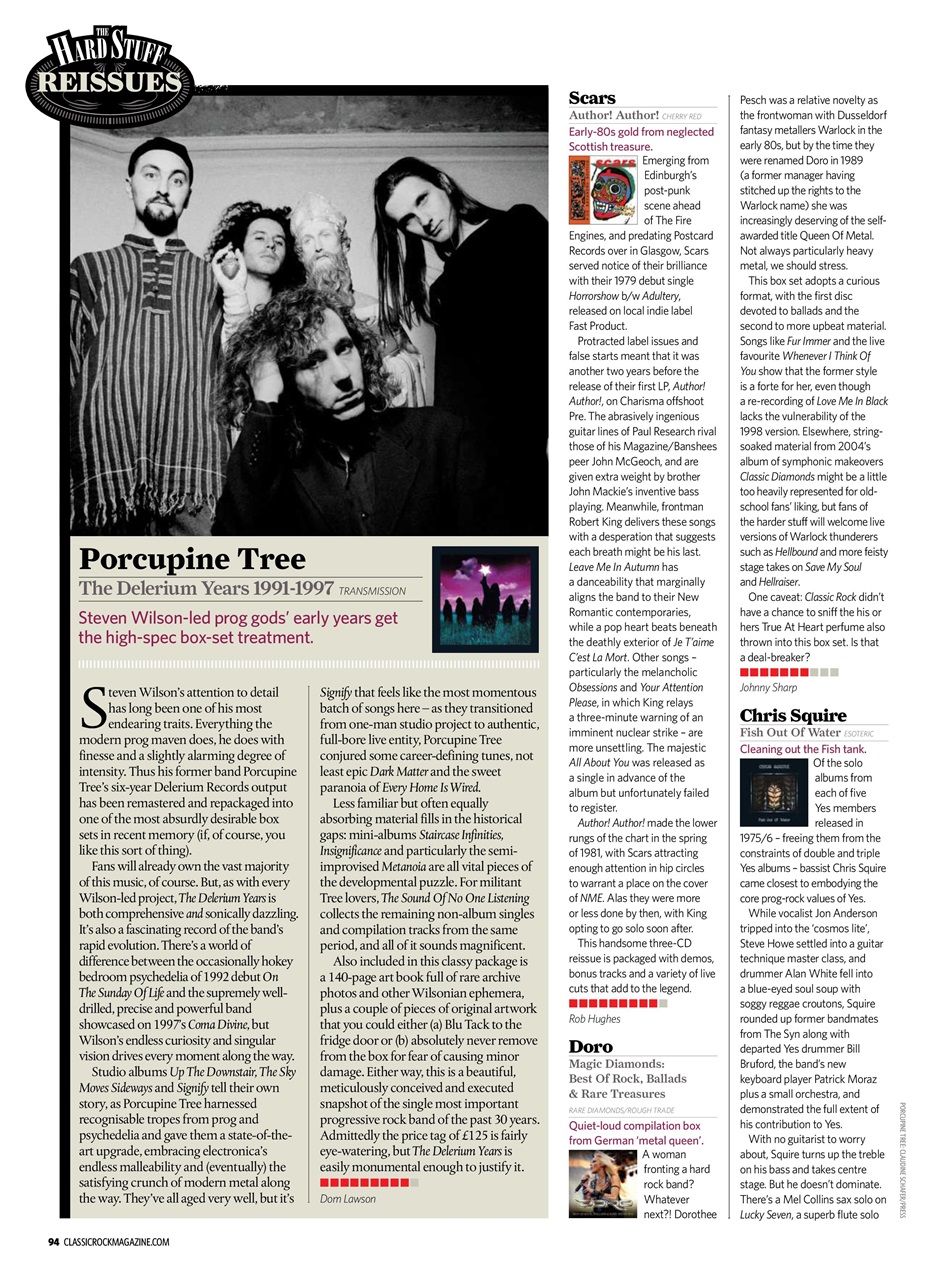 THE HARD STUFF REISSUES

Porcupine Tree

The Delerium Years 1991-1997 TRANSMISSION

Steven Wilson-led prog gods' early years get the high-spec box-set treatment.

Steven Wilson's attention to detail has long been one of his most endearing traits. Everything the modern prog maven does, he does with finesse and a slightly alarming degree of intensity. Thus his former band Porcupine Tree's six-year Delerium Records output has been remastered and repackaged into one of the most absurdly desirable box sets in recent memory (if, of course, you like this sort of thing).

Fans will already own the vast majority of this music, of course. But, as with every Wilson-led project, The Delerium Years is both comprehensive and sonically dazzling. It's also a fascinating record of the band's rapid evolution. There's a world of difference between the occasionally hokey bedroom psychedelia of 1992 debut On The Sunday Of Life and the supremely well-drilled, precise and powerful band showcased on 1997's Coma Divine, but Wilson's endless curiosity and singular vision drives every moment along the way.

Studio albums Up The Downstair, The Sky Moves Sideways and Signify tell their own story, as Porcupine Tree harnessed recognisable tropes from prog and psychedelia and gave them a state-of-the-art upgrade, embracing electronica's endless malleability and (eventually) the satisfying crunch of modern metal along the way. They've all aged very well, but it's Signify that feels like the most momentous batch of songs here – as they transitioned from one-man studio project to authentic, full-bore live entity, Porcupine Tree conjured some career-defining tunes, not least epic Dark Matter and the sweet paranoia of Every Home Is Wired.

Less familiar but often equally absorbing material fills in the historical gaps: mini-albums Staircase Infinities, Insignificance and particularly the semi-improvised Metanoia are all vital pieces of the developmental puzzle. For militant Tree lovers, The Sound Of No One Listening collects the remaining non-album singles and compilation tracks from the same period, and all of it sounds magnificent.

Also included in this classy package is a 140-page art book full of rare archive photos and other Wilsonian ephemera, plus a couple of pieces of original artwork that you could either (a) Blu Tack to the fridge door or (b) absolutely never remove from the box for fear of causing minor damage. Either way, this is a beautiful, meticulously conceived and executed snapshot of the single most important progressive rock band of the past 30 years. Admittedly the price tag of £125 is fairly eye-watering, but The Delerium Years is easily monumental enough to justify it.

Dom Lawson

Scars

Author! Author! CHERRY RED

Early-80s gold from neglected Scottish treasure.

Emerging from Edinburgh's post-punk scene ahead of The Fire Engines, and predating Postcard Records over in Glasgow, Scars served notice of their brilliance with their 1979 debut single Horrorshow b/w Adultery, released on local indie label Fast Product.

Protracted label issues and false starts meant that it was another two years before the release of their first LP, Author! Author!, on Charisma offshoot Pre. The abrasively ingenious guitar lines of Paul Research rival those of his Magazine/Banshees peer John McGeoch, and are given extra weight by brother John Mackie's inventive bass playing. Meanwhile, frontman Robert King delivers these songs with a desperation that suggests each breath might be his last. Leave Me In Autumn has a danceability that marginally aligns the band to their New Romantic contemporaries, while a pop heart beats beneath the deathly exterior of Je T'aime C'est La Mort. Other songs – particularly the melancholic Obsessions and Your Attention Please, in which King relays a three-minute warning of an imminent nuclear strike – are more unsettling. The majestic All About You was released as a single in advance of the album but unfortunately failed to register.

Author! Author! made the lower rungs of the chart in the spring of 1981, with Scars attracting enough attention in hip circles to warrant a place on the cover of NME. Alas they were more or less done by then, with King opting to go solo soon after.

This handsome three-CD reissue is packaged with demos, bonus tracks and a variety of live cuts that add to the legend.

Rob Hughes

Doro

Magic Diamonds: Best Of Rock, Ballads & Rare Treasures

RARE DIAMONDS/ROUGH TRADE

Quiet-loud compilation box from German 'metal queen'.

A woman fronting a hard rock band? Whatever next?! Dorothee Pesch was a relative novelty as the frontwoman with Dusseldorf fantasy metallers Warlock in the early 80s, but by the time they were renamed Doro in 1989 (a former manager having stitched up the rights to the Warlock name) she was increasingly deserving of the self-awarded title Queen Of Metal. Not always particularly heavy metal, we should stress.

This box set adopts a curious format, with the first disc devoted to ballads and the second to more upbeat material. Songs like Fur Immer and the live favourite Whenever I Think Of You show that the former style is a forte for her, even though a re-recording of Love Me In Black lacks the vulnerability of the 1998 version. Elsewhere, string-soaked material from 2004's album of symphonic makeovers Classic Diamonds might be a little too heavily represented for old-school fans' liking, but fans of the harder stuff will welcome live versions of Warlock thunderers such as Hellbound and more feisty stage takes on Save My Soul and Hellraiser.

One caveat: Classic Rock didn't have a chance to sniff the his or hers True At Heart perfume also thrown into this box set. Is that a deal-breaker?

Johnny Sharp

Chris Squire

Fish Out Of Water ESOTERIC

Cleaning out the Fish tank.

Of the solo albums from each of five Yes members released in 1975/6 – freeing them from the constraints of double and triple Yes albums – bassist Chris Squire came closest to embodying the core prog-rock values of Yes.

While vocalist Jon Anderson tripped into the 'cosmos lite', Steve Howe settled into a guitar technique master class, and drummer Alan White fell into a blue-eyed soul soup with soggy reggae croutons, Squire rounded up former bandmates from The Syn along with departed Yes drummer Bill Bruford, the band's new keyboard player Patrick Moraz plus a small orchestra, and demonstrated the full extent of his contribution to Yes.

With no guitarist to worry about, Squire turns up the treble on his bass and takes centre stage. But he doesn't dominate. There's a Mel Collins sax solo on Lucky Seven, a superb flute solo

PORCUPINE TREE: CLAUDINE SCHAFER/PRESS

94 CLASSICROCKMAGAZINE.COM